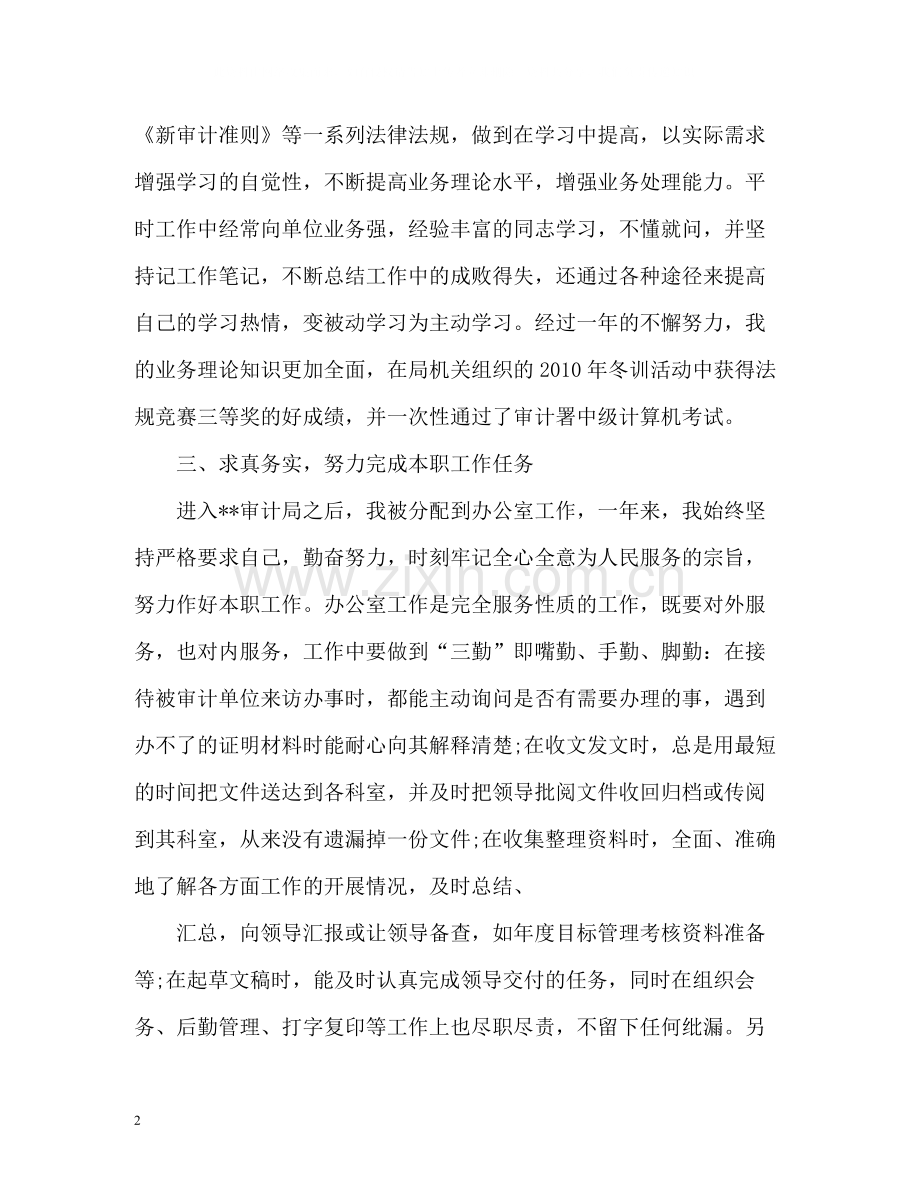 《新审计准则》等一系列法律法规，做到在学习中提高，以实际需求增强学习的自觉性，不断提高业务理论水平，增强业务处理能力。平时工作中经常向单位业务强，经验丰富的同志学习，不懂就问，并坚持记工作笔记，不断总结工作中的成败得失，还通过各种途径来提高自己的学习热情，变被动学习为主动学习。经过一年的不懈努力，我的业务理论知识更加全面，在局机关组织的2010年冬训活动中获得法规竞赛三等奖的好成绩，并一次性通过了审计署中级计算机考试。

三、求真务实，努力完成本职工作任务

进入**审计局之后，我被分配到办公室工作，一年来，我始终坚持严格要求自己，勤奋努力，时刻牢记全心全意为人民服务的宗旨，努力作好本职工作。办公室工作是完全服务性质的工作，既要对外服务，也对内服务，工作中要做到“三勤”即嘴勤、手勤、脚勤：在接待被审计单位来访办事时，都能主动询问是否有需要办理的事，遇到办不了的证明材料时能耐心向其解释清楚;在收文发文时，总是用最短的时间把文件送达到各科室，并及时把领导批阅文件收回归档或传阅到其科室，从来没有遗漏掉一份文件;在收集整理资料时，全面、准确地了解各方面工作的开展情况，及时总结、

汇总，向领导汇报或让领导备查，如年度目标管理考核资料准备等;在起草文稿时，能及时认真完成领导交付的任务，同时在组织会务、后勤管理、打字复印等工作上也尽职尽责，不留下任何纰漏。另

2

www.zixin.com.cn